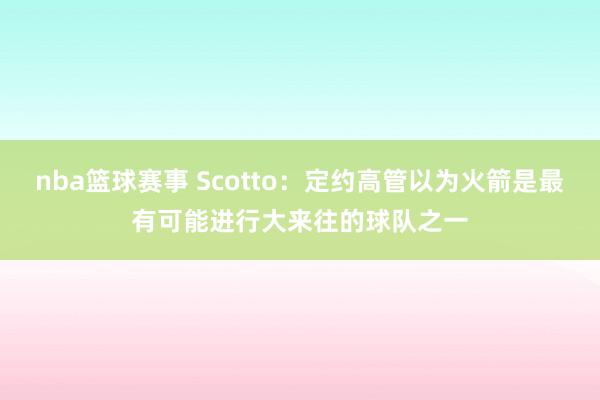 nba篮球赛事 Scotto：定约高管以为火箭是最有可能进行大来往的球队之一